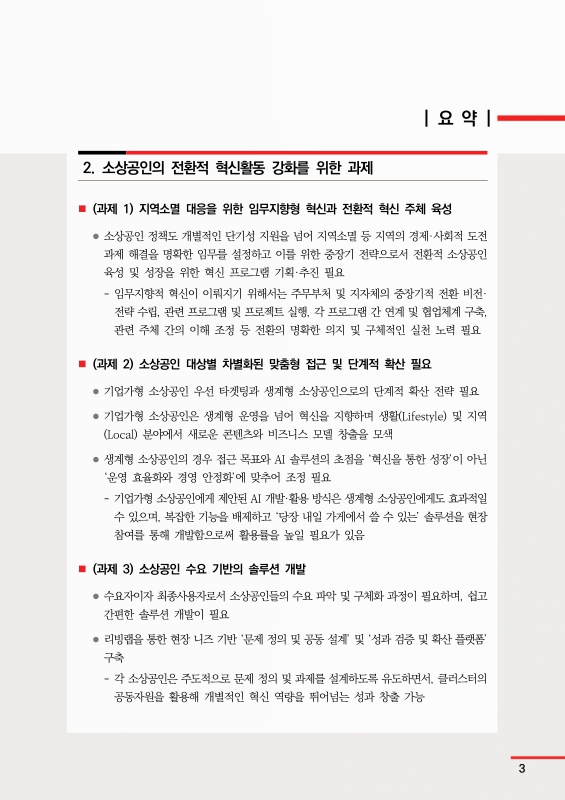 | 요 약 |

2. 소상공인의 전환적 혁신활동 강화를 위한 과제

■ (과제 1) 지역소멸 대응을 위한 임무지향형 혁신과 전환적 혁신 주체 육성

● 소상공인 정책도 개별적인 단기성 지원을 넘어 지역소멸 등 지역의 경제·사회적 도전 과제 해결을 명확한 임무를 설정하고 이를 위한 중장기 전략으로서 전환적 소상공인 육성 및 성장을 위한 혁신 프로그램 기획·추진 필요

- 임무지향적 혁신이 이뤄지기 위해서는 주무부처 및 지자체의 중장기적 전환 비전·전략 수립, 관련 프로그램 및 프로젝트 실행, 각 프로그램 간 연계 및 협업체계 구축, 관련 주체 간의 이해 조정 등 전환의 명확한 의지 및 구체적인 실천 노력 필요

■ (과제 2) 소상공인 대상별 차별화된 맞춤형 접근 및 단계적 확산 필요

● 기업가형 소상공인 우선 타겟팅과 생계형 소상공인으로의 단계적 확산 전략 필요

● 기업가형 소상공인은 생계형 운영을 넘어 혁신을 지향하며 생활(Lifestyle) 및 지역(Local) 분야에서 새로운 콘텐츠와 비즈니스 모델 창출을 모색

● 생계형 소상공인의 경우 접근 목표와 AI 솔루션의 초점을 '혁신을 통한 성장'이 아닌 '운영 효율화와 경영 안정화'에 맞추어 조정 필요

- 기업가형 소상공인에게 제안된 AI 개발·활용 방식은 생계형 소상공인에게도 효과적일 수 있으며, 복잡한 기능을 배제하고 '당장 내일 가게에서 쓸 수 있는' 솔루션을 현장 참여를 통해 개발함으로써 활용률을 높일 필요가 있음

■ (과제 3) 소상공인 수요 기반의 솔루션 개발

● 수요자이자 최종사용자로서 소상공인들의 수요 파악 및 구체화 과정이 필요하며, 쉽고 간편한 솔루션 개발이 필요

● 리빙랩을 통한 현장 니즈 기반 '문제 정의 및 공동 설계' 및 '성과 검증 및 확산 플랫폼' 구축

- 각 소상공인은 주도적으로 문제 정의 및 과제를 설계하도록 유도하면서, 클러스터의 공동자원을 활용해 개별적인 혁신 역량을 뛰어넘는 성과 창출 가능

3